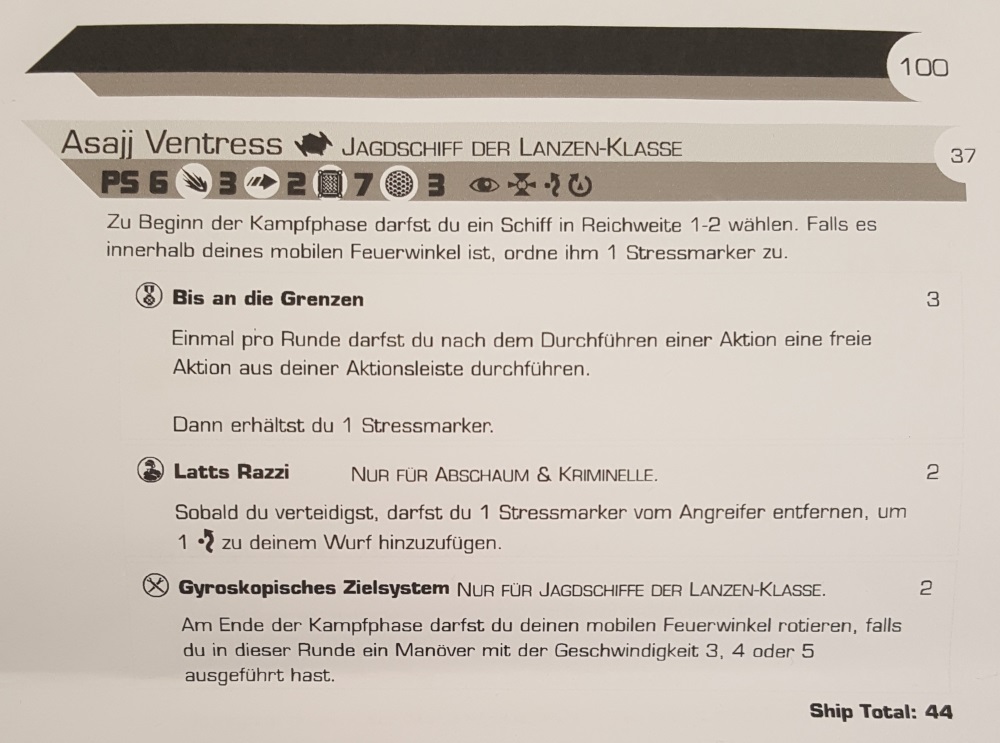 100

Asajj Ventress JAGDSCHIFF DER LANZEN-KLASSE

37

PS 6 3 2 7 3

Zu Beginn der Kampfphase darfst du ein Schiff in Reichweite 1-2 wählen. Falls es innerhalb deines mobilen Feuerwinkel ist, ordne ihm 1 Stressmarker zu.

Bis an die Grenzen 3

Einmal pro Runde darfst du nach dem Durchführen einer Aktion eine freie Aktion aus deiner Aktionsleiste durchführen.

Dann erhältst du 1 Stressmarker.

Latts Razzi NUR FÜR ABSCHAUM & KRIMINELLE. 2

Sobald du verteidigst, darfst du 1 Stressmarker vom Angreifer entfernen, um 1 zu deinem Wurf hinzuzufügen.

Gyroskopisches Zielsystem NUR FÜR JAGDSCHIFFE DER LANZEN-KLASSE. 2

Am Ende der Kampfphase darfst du deinen mobilen Feuerwinkel rotieren, falls du in dieser Runde ein Manöver mit der Geschwindigkeit 3, 4 oder 5 ausgeführt hast.

Ship Total: 44